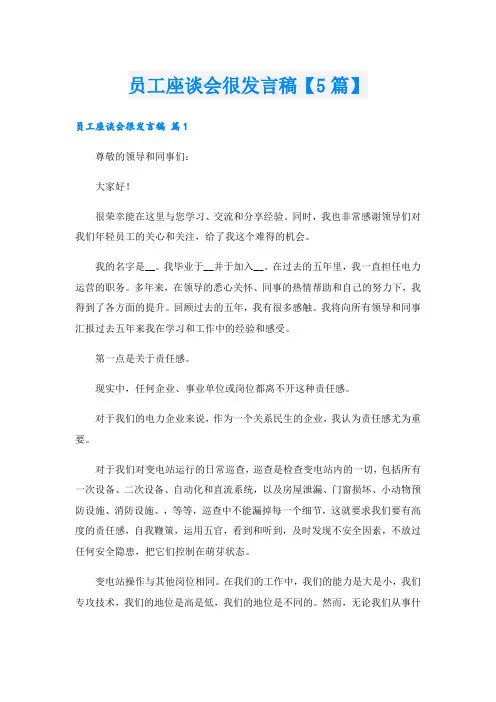 员工座谈会很发言稿【5篇】

员工座谈会很发言稿 篇1

尊敬的领导和同事们:

大家好!

很荣幸能在这里与您学习、交流和分享经验。同时，我也非常感谢领导们对我们年轻员工的关心和关注，给了我这个难得的机会。

我的名字是__。我毕业于__并于加入__。在过去的五年里，我一直担任电力运营的职务。多年来，在领导的悉心关怀、同事的热情帮助和自己的努力下，我得到了各方面的提升。回顾过去的五年，我有很多感触。我将向所有领导和同事汇报过去五年来我在学习和工作中的经验和感受。

第一点是关于责任感。

现实中，任何企业、事业单位或岗位都离不开这种责任感。

对于我们的电力企业来说，作为一个关系民生的企业，我认为责任感尤为重要。

对于我们对变电站运行的日常巡查，巡查是检查变电站内的一切，包括所有一次设备、二次设备、自动化和直流系统，以及房屋泄漏、门窗损坏、小动物预防设施、消防设施、，等等，巡查中不能漏掉每一个细节，这就要求我们要有高度的责任感，自我鞭策，运用五官，看到和听到，及时发现不安全因素，不放过任何安全隐患，把它们控制在萌芽状态。

变电站操作与其他岗位相同。在我们的工作中，我们的能力是大是小，我们专攻技术，我们的地位是高是低，我们的地位是不同的。然而，无论我们从事什